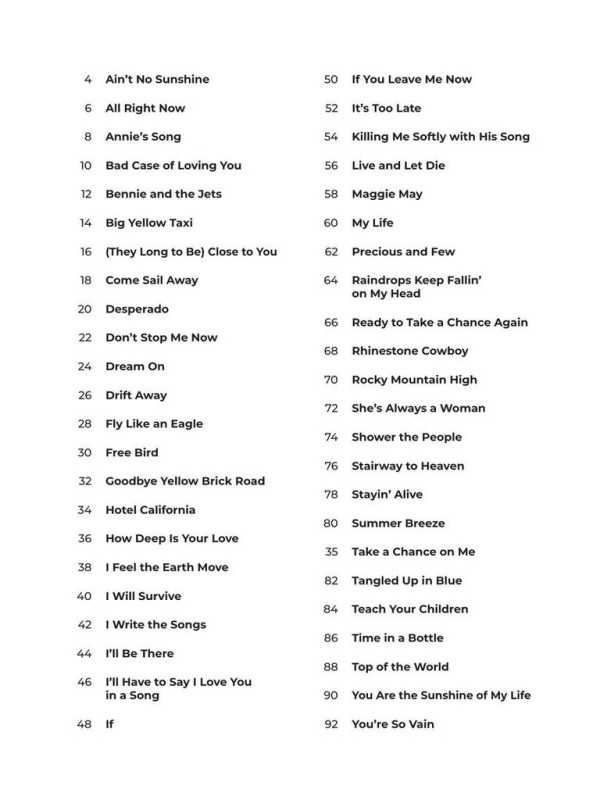 4 Ain't No Sunshine
6 All Right Now
8 Annie's Song
10 Bad Case of Loving You
12 Bennie and the Jets
14 Big Yellow Taxi
16 (They Long to Be) Close to You
18 Come Sail Away
20 Desperado
22 Don't Stop Me Now
24 Dream On
26 Drift Away
28 Fly Like an Eagle
30 Free Bird
32 Goodbye Yellow Brick Road
34 Hotel California
36 How Deep Is Your Love
38 I Feel the Earth Move
40 I Will Survive
42 I Write the Songs
44 I'll Be There
46 I'll Have to Say I Love You in a Song
48 If

50 If You Leave Me Now
52 It's Too Late
54 Killing Me Softly with His Song
56 Live and Let Die
58 Maggie May
60 My Life
62 Precious and Few
64 Raindrops Keep Fallin' on My Head
66 Ready to Take a Chance Again
68 Rhinestone Cowboy
70 Rocky Mountain High
72 She's Always a Woman
74 Shower the People
76 Stairway to Heaven
78 Stayin' Alive
80 Summer Breeze
35 Take a Chance on Me
82 Tangled Up in Blue
84 Teach Your Children
86 Time in a Bottle
88 Top of the World
90 You Are the Sunshine of My Life
92 You're So Vain